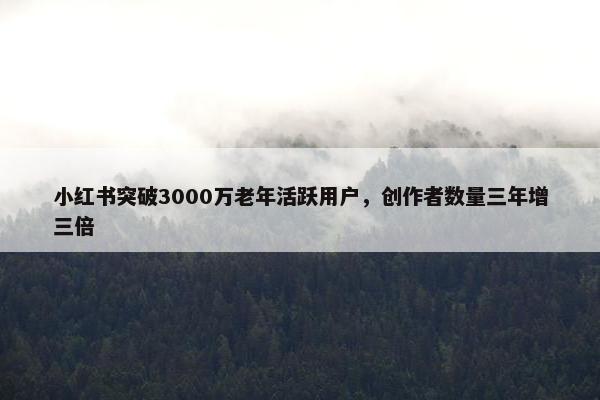 小红书突破3000万老年活跃用户，创作者数量三年增三倍